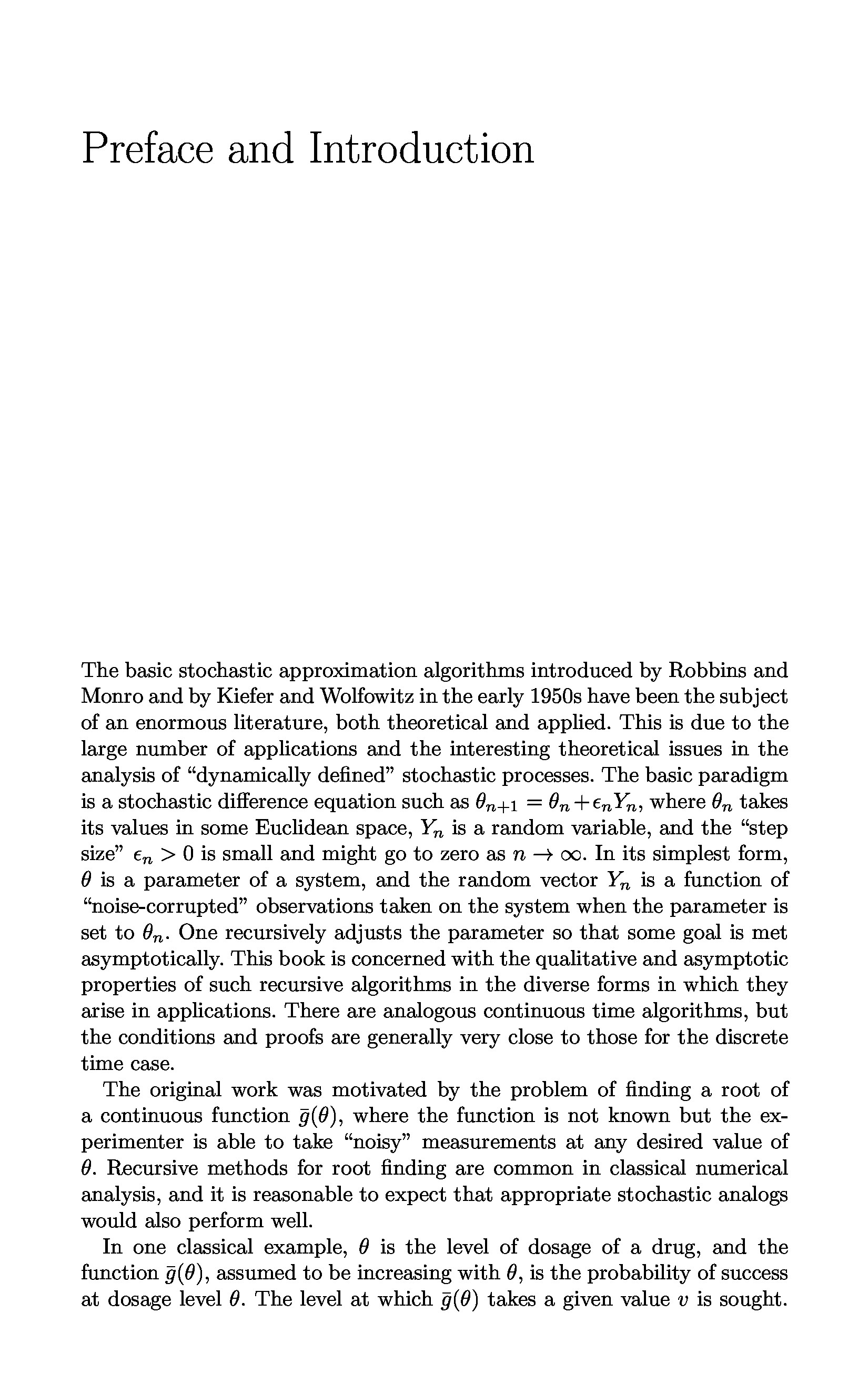 Preface and Introduction

The basic stochastic approximation algorithms introduced by Robbins and Monro and by Kiefer and Wolfowitz in the early 1950s have been the subject of an enormous literature, both theoretical and applied. This is due to the large number of applications and the interesting theoretical issues in the analysis of “dynamically defined” stochastic processes. The basic paradigm is a stochastic difference equation such as $\theta_{n+1} = \theta_n + \epsilon_n Y_n$, where $\theta_n$ takes its values in some Euclidean space, $Y_n$ is a random variable, and the “step size” $\epsilon_n > 0$ is small and might go to zero as $n \to \infty$. In its simplest form, $\theta$ is a parameter of a system, and the random vector $Y_n$ is a function of “noise-corrupted” observations taken on the system when the parameter is set to $\theta_n$. One recursively adjusts the parameter so that some goal is met asymptotically. This book is concerned with the qualitative and asymptotic properties of such recursive algorithms in the diverse forms in which they arise in applications. There are analogous continuous time algorithms, but the conditions and proofs are generally very close to those for the discrete time case.

The original work was motivated by the problem of finding a root of a continuous function $\bar{g}(\theta)$, where the function is not known but the experimenter is able to take “noisy” measurements at any desired value of $\theta$. Recursive methods for root finding are common in classical numerical analysis, and it is reasonable to expect that appropriate stochastic analogs would also perform well.

In one classical example, $\theta$ is the level of dosage of a drug, and the function $\bar{g}(\theta)$, assumed to be increasing with $\theta$, is the probability of success at dosage level $\theta$. The level at which $\bar{g}(\theta)$ takes a given value $v$ is sought.